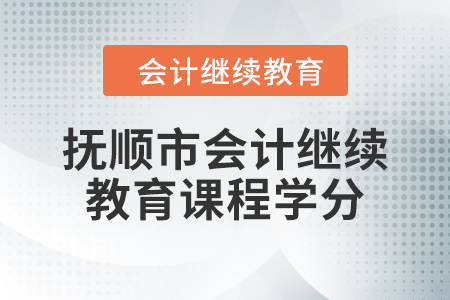 会计继续教育

抚顺市会计继续教育课程学分